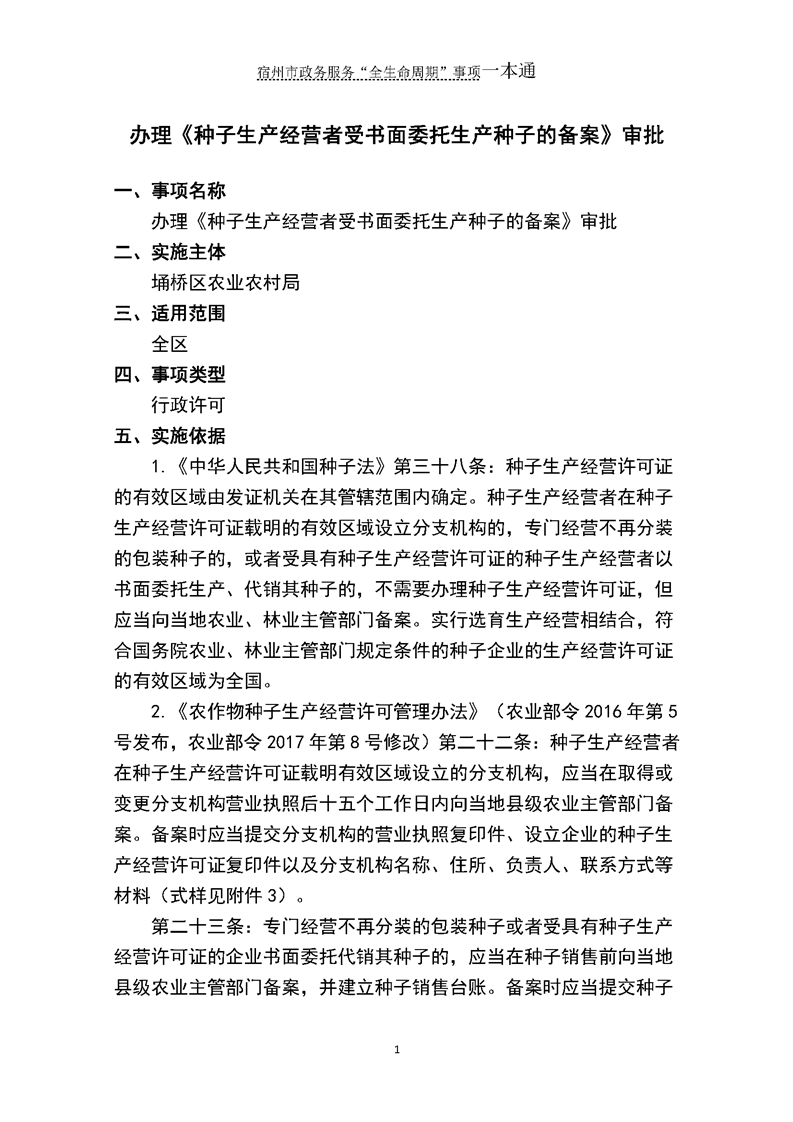 宿州市政务服务“全生命周期”事项一本通

办理《种子生产经营者受书面委托生产种子的备案》审批

一、事项名称

办理《种子生产经营者受书面委托生产种子的备案》审批

二、实施主体

埇桥区农业农村局

三、适用范围

全区

四、事项类型

行政许可

五、实施依据

1.《中华人民共和国种子法》第三十八条：种子生产经营许可证的有效区域由发证机关在其管辖范围内确定。种子生产经营者在种子生产经营许可证载明的有效区域设立分支机构的，专门经营不再分装的包装种子的，或者受具有种子生产经营许可证的种子生产经营者以书面委托生产、代销其种子的，不需要办理种子生产经营许可证，但应当向当地农业、林业主管部门备案。实行选育生产经营相结合，符合国务院农业、林业主管部门规定条件的种子企业的生产经营许可证的有效区域为全国。

2.《农作物种子生产经营许可管理办法》（农业部令 2016 年第 5 号发布，农业部令 2017 年第 8 号修改）第二十二条：种子生产经营者在种子生产经营许可证载明有效区域设立的分支机构，应当在取得或变更分支机构营业执照后十五个工作日内向当地县级农业主管部门备案。备案时应当提交分支机构的营业执照复印件、设立企业的种子生产经营许可证复印件以及分支机构名称、住所、负责人、联系方式等材料（式样见附件 3）。

第二十三条：专门经营不再分装的包装种子或者受具有种子生产经营许可证的企业书面委托代销其种子的，应当在种子销售前向当地县级农业主管部门备案，并建立种子销售台账。备案时应当提交种子

1